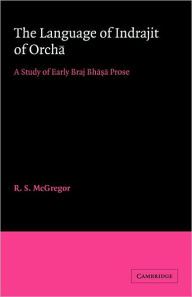 The Language of Indrajit of Orchā

A Study of Early Braj Bhāṣā Prose

R. S. McGregor

CAMBRIDGE